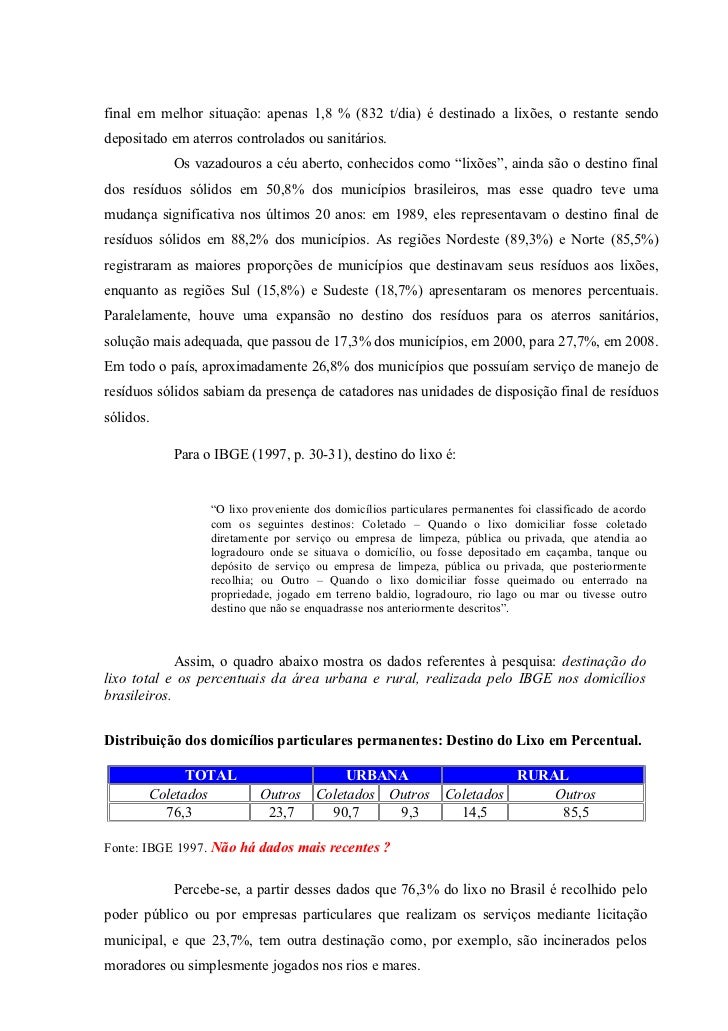 final em melhor situação: apenas 1,8 % (832 t/dia) é destinado a lixões, o restante sendo depositado em aterros controlados ou sanitários.

Os vazadouros a céu aberto, conhecidos como “lixões”, ainda são o destino final dos resíduos sólidos em 50,8% dos municípios brasileiros, mas esse quadro teve uma mudança significativa nos últimos 20 anos: em 1989, eles representavam o destino final de resíduos sólidos em 88,2% dos municípios. As regiões Nordeste (89,3%) e Norte (85,5%) registraram as maiores proporções de municípios que destinavam seus resíduos aos lixões, enquanto as regiões Sul (15,8%) e Sudeste (18,7%) apresentaram os menores percentuais. Paralelamente, houve uma expansão no destino dos resíduos para os aterros sanitários, solução mais adequada, que passou de 17,3% dos municípios, em 2000, para 27,7%, em 2008. Em todo o país, aproximadamente 26,8% dos municípios que possuíam serviço de manejo de resíduos sólidos sabiam da presença de catadores nas unidades de disposição final de resíduos sólidos.

Para o IBGE (1997, p. 30-31), destino do lixo é:

“O lixo proveniente dos domicílios particulares permanentes foi classificado de acordo com os seguintes destinos: Coletado – Quando o lixo domiciliar fosse coletado diretamente por serviço ou empresa de limpeza, pública ou privada, que atendia ao logradouro onde se situava o domicílio, ou fosse depositado em caçamba, tanque ou depósito de serviço ou empresa de limpeza, pública ou privada, que posteriormente recolhia; ou Outro – Quando o lixo domiciliar fosse queimado ou enterrado na propriedade, jogado em terreno baldio, logradouro, rio lago ou mar ou tivesse outro destino que não se enquadrasse nos anteriormente descritos”.

Assim, o quadro abaixo mostra os dados referentes à pesquisa: destinação do lixo total e os percentuais da área urbana e rural, realizada pelo IBGE nos domicílios brasileiros.

Distribuição dos domicílios particulares permanentes: Destino do Lixo em Percentual.

| TOTAL | | URBANA | | RURAL | |
|---|---|---|---|---|---|
| Coletados | Outros | Coletados | Outros | Coletados | Outros |
| 76,3 | 23,7 | 90,7 | 9,3 | 14,5 | 85,5 |

Fonte: IBGE 1997. Não há dados mais recentes ?

Percebe-se, a partir desses dados que 76,3% do lixo no Brasil é recolhido pelo poder público ou por empresas particulares que realizam os serviços mediante licitação municipal, e que 23,7%, tem outra destinação como, por exemplo, são incinerados pelos moradores ou simplesmente jogados nos rios e mares.